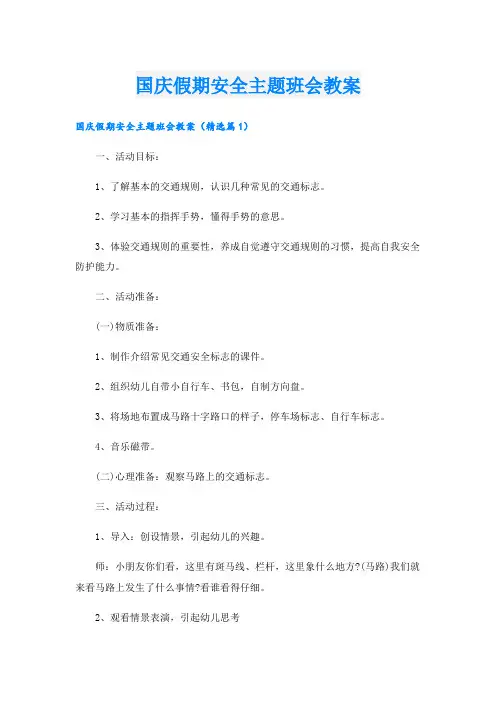 国庆假期安全主题班会教案

国庆假期安全主题班会教案（精选篇 1）

一、活动目标：

1、了解基本的交通规则，认识几种常见的交通标志。

2、学习基本的指挥手势，懂得手势的意思。

3、体验交通规则的重要性，养成自觉遵守交通规则的习惯，提高自我安全防护能力。

二、活动准备：

(一)物质准备：

1、制作介绍常见交通安全标志的课件。

2、组织幼儿自带小自行车、书包，自制方向盘。

3、将场地布置成马路十字路口的样子，停车场标志、自行车标志。

4、音乐磁带。

(二)心理准备：观察马路上的交通标志。

三、活动过程：

1、导入：创设情景，引起幼儿的兴趣。

师：小朋友你们看，这里有斑马线、栏杆，这里象什么地方?(马路)我们就来看马路上发生了什么事情?看谁看得仔细。

2、观看情景表演，引起幼儿思考